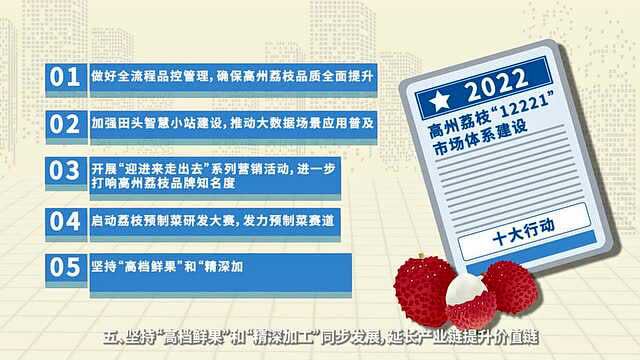 01 做好全流程品控管理，确保高州荔枝品质全面提升

02 加强田头智慧小站建设，推动大数据场景应用普及

03 开展“迎进来走出去”系列营销活动，进一步打响高州荔枝品牌知名度

04 启动荔枝预制菜研发大赛，发力预制菜赛道

05 坚持“高档鲜果”和“精深加

2022

高州荔枝“12221”市场体系建设

十大行动

五、坚持“高档鲜果”和“精深加工”同步发展，延长产业链提升价值链